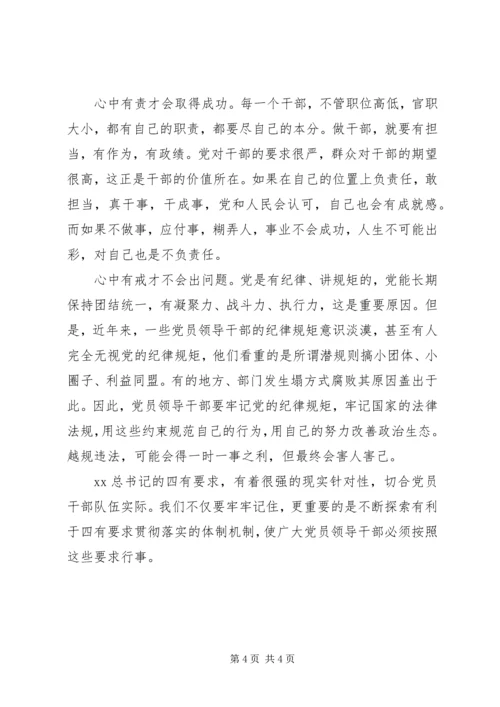 心中有责才会取得成功。每一个干部，不管职位高低，官职大小，都有自己的职责，都要尽自己的本分。做干部，就要有担当，有作为，有政绩。党对干部的要求很严，群众对干部的期望很高，这正是干部的价值所在。如果在自己的位置上负责任，敢担当，真干事，干成事，党和人民会认可，自己也会有成就感。而如果不做事，应付事，糊弄人，事业不会成功，人生不可能出彩，对自己也是不负责任。

心中有戒才不会出问题。党是有纪律、讲规矩的，党能长期保持团结统一，有凝聚力、战斗力、执行力，这是重要原因。但是，近年来，一些党员领导干部的纪律规矩意识淡漠，甚至有人完全无视党的纪律规矩，他们看重的是所谓潜规则搞小团体、小圈子、利益同盟。有的地方、部门发生塌方式腐败其原因盖出于此。因此，党员领导干部要牢记党的纪律规矩，牢记国家的法律法规，用这些约束规范自己的行为，用自己的努力改善政治生态。越规违法，可能会得一时一事之利，但最终会害人害己。

xx 总书记的四有要求，有着很强的现实针对性，切合党员干部队伍实际。我们不仅要牢牢记住，更重要的是不断探索有利于四有要求贯彻落实的体制机制，使广大党员领导干部必须按照这些要求行事。

第 4 页 共 4 页